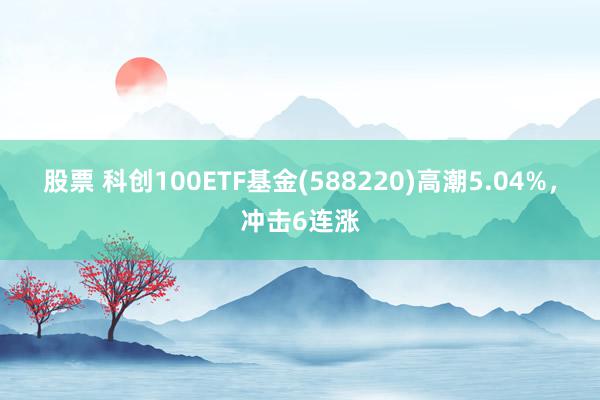 股票 科创100ETF基金(588220)高潮5.04%，冲击6连涨